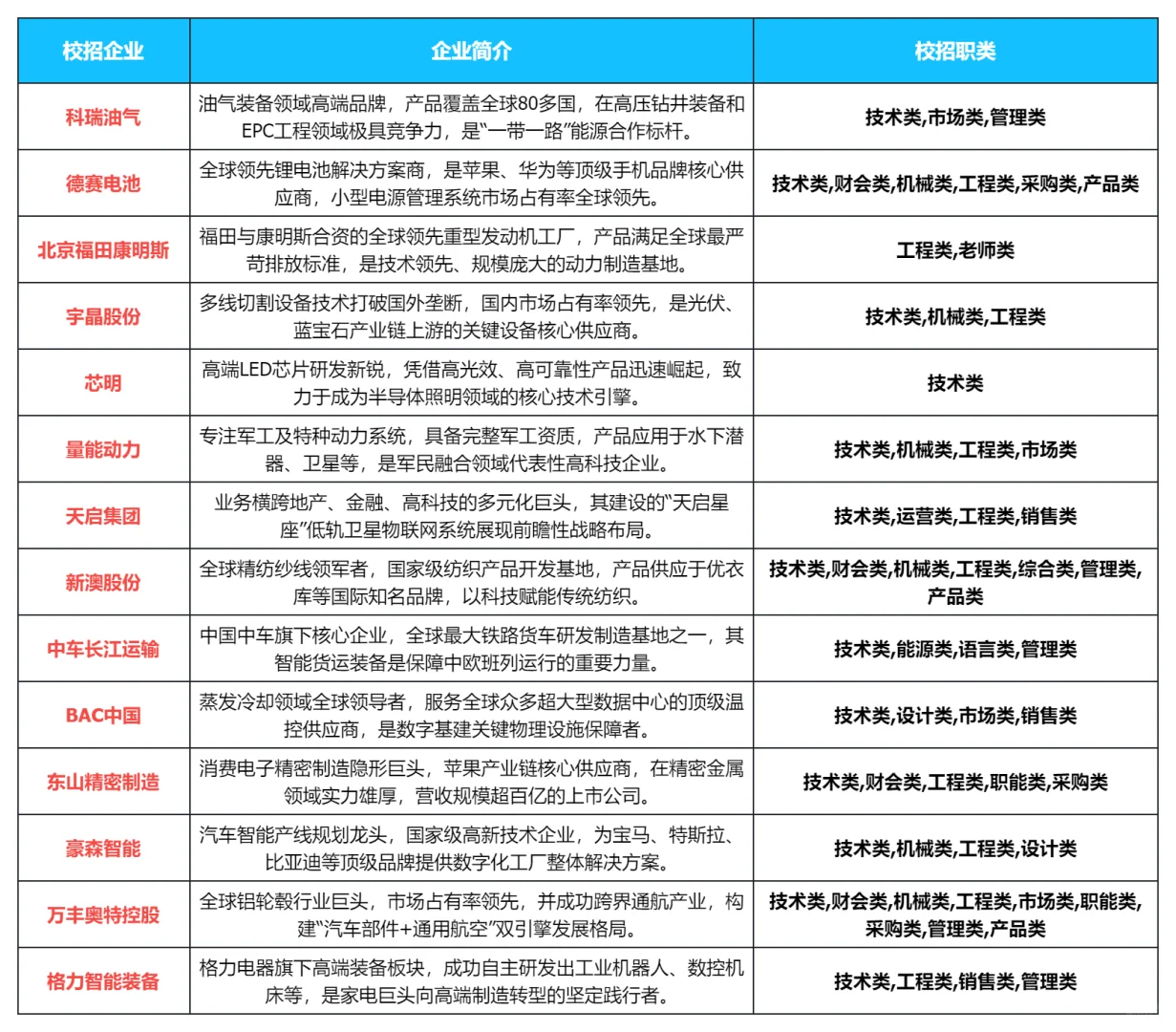 | 校招企业 | 企业简介 | 校招职类 |
|---|---|---|
| 科瑞油气 | 油气装备领域高端品牌，产品覆盖全球80多国，在高压钻井装备和EPC工程领域极具竞争力，是“一带一路”能源合作标杆。 | 技术类,市场类,管理类 |
| 德赛电池 | 全球领先锂电池解决方案商，是苹果、华为等顶级手机品牌核心供应商，小型电源管理系统市场占有率全球领先。 | 技术类,财会类,机械类,工程类,采购类,产品类 |
| 北京福田康明斯 | 福田与康明斯合资的全球领先重型发动机工厂，产品满足全球最严苛排放标准，是技术领先、规模庞大的动力制造基地。 | 工程类,老师类 |
| 宇晶股份 | 多线切割设备技术打破国外垄断，国内市场占有率领先，是光伏、蓝宝石产业链上游的关键设备核心供应商。 | 技术类,机械类,工程类 |
| 芯明 | 高端LED芯片研发新锐，凭借高光效、高可靠性产品迅速崛起，致力于成为半导体照明领域的核心技术引擎。 | 技术类 |
| 量能动力 | 专注军工及特种动力系统，具备完整军工资质，产品应用于水下潜器、卫星等，是军民融合领域代表性高科技企业。 | 技术类,机械类,工程类,市场类 |
| 天启集团 | 业务横跨地产、金融、高科技的多元化巨头，其建设的“天启星座”低轨卫星物联网系统展现前瞻性战略布局。 | 技术类,运营类,工程类,销售类 |
| 新澳股份 | 全球精纺纱线领军者，国家级纺织产品开发基地，产品供应于优衣库等国际知名品牌，以科技赋能传统纺织。 | 技术类,财会类,机械类,工程类,综合类,管理类,产品类 |
| 中车长江运输 | 中国中车旗下核心企业，全球最大铁路货车研发制造基地之一，其智能货运装备是保障中欧班列运行的重要力量。 | 技术类,能源类,语言类,管理类 |
| BAC中国 | 蒸发冷却领域全球领导者，服务全球众多超大型数据中心的顶级温控供应商，是数字基建关键物理设施保障者。 | 技术类,设计类,市场类,销售类 |
| 东山精密制造 | 消费电子精密制造隐形巨头，苹果产业链核心供应商，在精密金属领域实力雄厚，营收规模超百亿的上市公司。 | 技术类,财会类,工程类,职能类,采购类 |
| 豪森智能 | 汽车智能产线规划龙头，国家级高新技术企业，为宝马、特斯拉、比亚迪等顶级品牌提供数字化工厂整体解决方案。 | 技术类,机械类,工程类,设计类 |
| 万丰奥特控股 | 全球铝轮毂行业巨头，市场占有率领先，并成功跨界通航产业，构建“汽车部件+通用航空”双引擎发展格局。 | 技术类,财会类,机械类,工程类,市场类,职能类,采购类,管理类,产品类 |
| 格力智能装备 | 格力电器旗下高端装备板块，成功自主研发出工业机器人、数控机床等，是家电巨头向高端制造转型的坚定践行者。 | 技术类,工程类,销售类,管理类 |